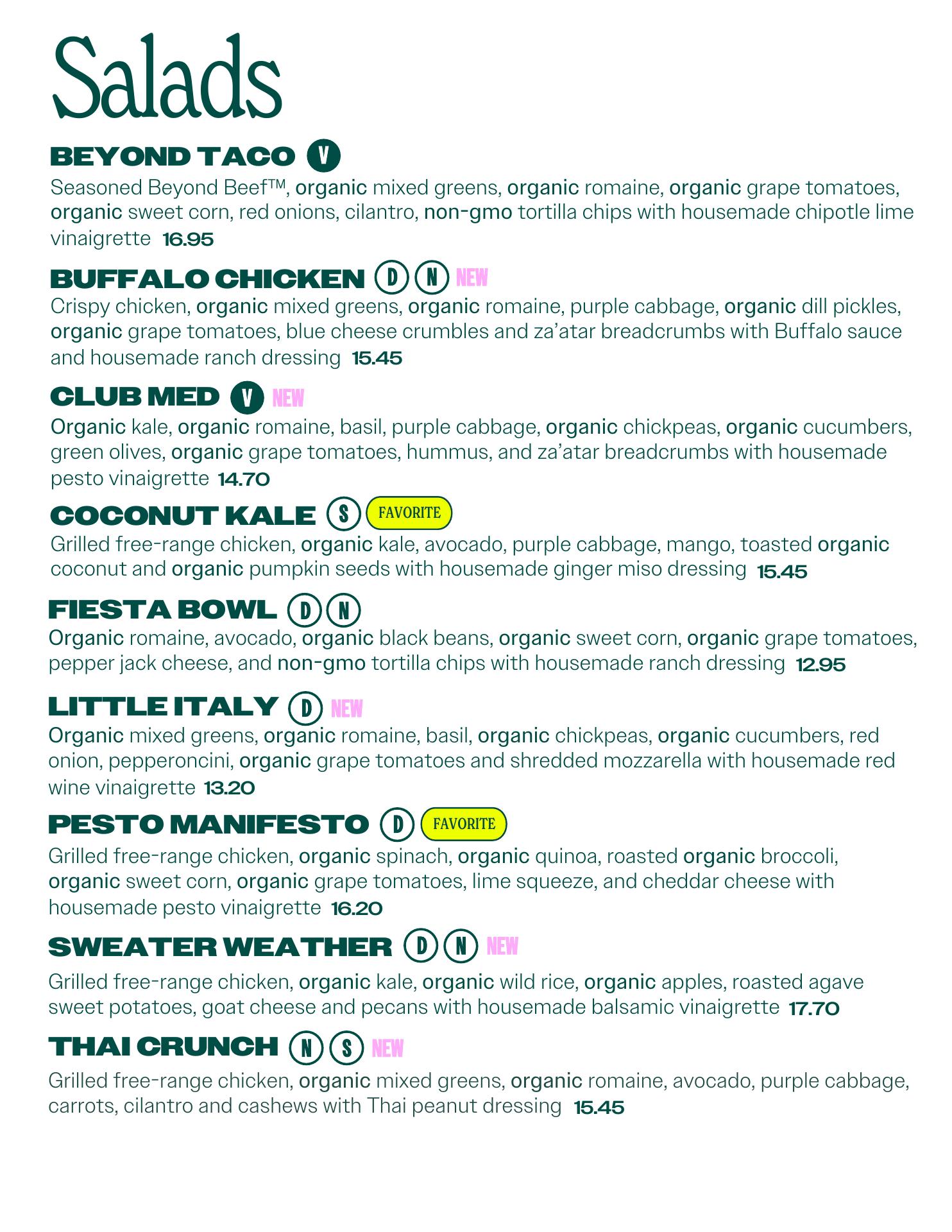 Salads

BEYOND TACO V
Seasoned Beyond Beef™, organic mixed greens, organic romaine, organic grape tomatoes, organic sweet corn, red onions, cilantro, non-gmo tortilla chips with housemade chipotle lime vinaigrette 16.95

BUFFALO CHICKEN D N NEW
Crispy chicken, organic mixed greens, organic romaine, purple cabbage, organic dill pickles, organic grape tomatoes, blue cheese crumbles and za'atar breadcrumbs with Buffalo sauce and housemade ranch dressing 15.45

CLUB MED V NEW
Organic kale, organic romaine, basil, purple cabbage, organic chickpeas, organic cucumbers, green olives, organic grape tomatoes, hummus, and za'atar breadcrumbs with housemade pesto vinaigrette 14.70

COCONUT KALE S FAVORITE
Grilled free-range chicken, organic kale, avocado, purple cabbage, mango, toasted organic coconut and organic pumpkin seeds with housemade ginger miso dressing 15.45

FIESTA BOWL D N
Organic romaine, avocado, organic black beans, organic sweet corn, organic grape tomatoes, pepper jack cheese, and non-gmo tortilla chips with housemade ranch dressing 12.95

LITTLE ITALY D NEW
Organic mixed greens, organic romaine, basil, organic chickpeas, organic cucumbers, red onion, pepperoncini, organic grape tomatoes and shredded mozzarella with housemade red wine vinaigrette 13.20

PESTO MANIFESTO D FAVORITE
Grilled free-range chicken, organic spinach, organic quinoa, roasted organic broccoli, organic sweet corn, organic grape tomatoes, lime squeeze, and cheddar cheese with housemade pesto vinaigrette 16.20

SWEATER WEATHER D N NEW
Grilled free-range chicken, organic kale, organic wild rice, organic apples, roasted agave sweet potatoes, goat cheese and pecans with housemade balsamic vinaigrette 17.70

THAI CRUNCH N S NEW
Grilled free-range chicken, organic mixed greens, organic romaine, avocado, purple cabbage, carrots, cilantro and cashews with Thai peanut dressing 15.45